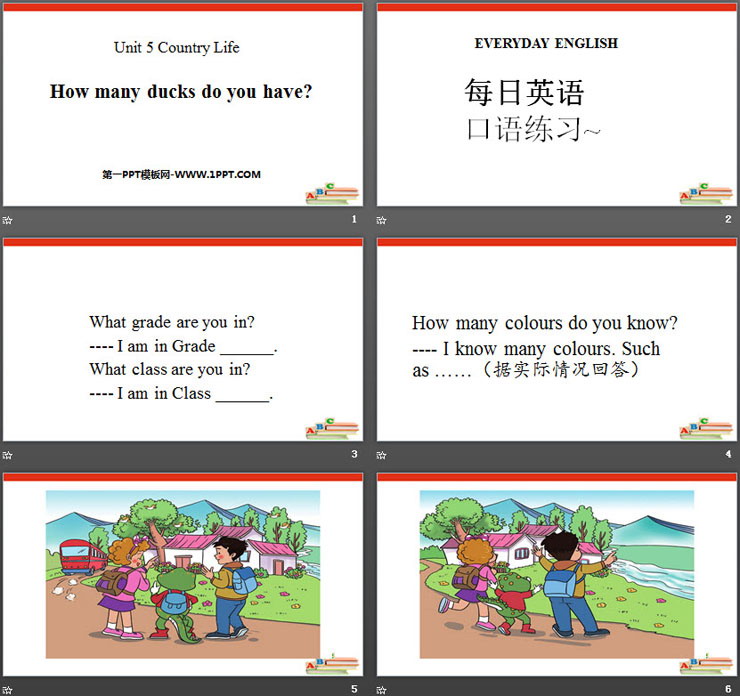 Unit 5 Country Life

How many ducks do you have?

第一PPT模板网-WWW.1PPT.COM

1

EVERYDAY ENGLISH

每日英语

口语练习~

2

What grade are you in?

---- I am in Grade ____.

What class are you in?

---- I am in Class ____.

3

How many colours do you know?

---- I know many colours. Such as ……（据实际情况回答）

4

5

6